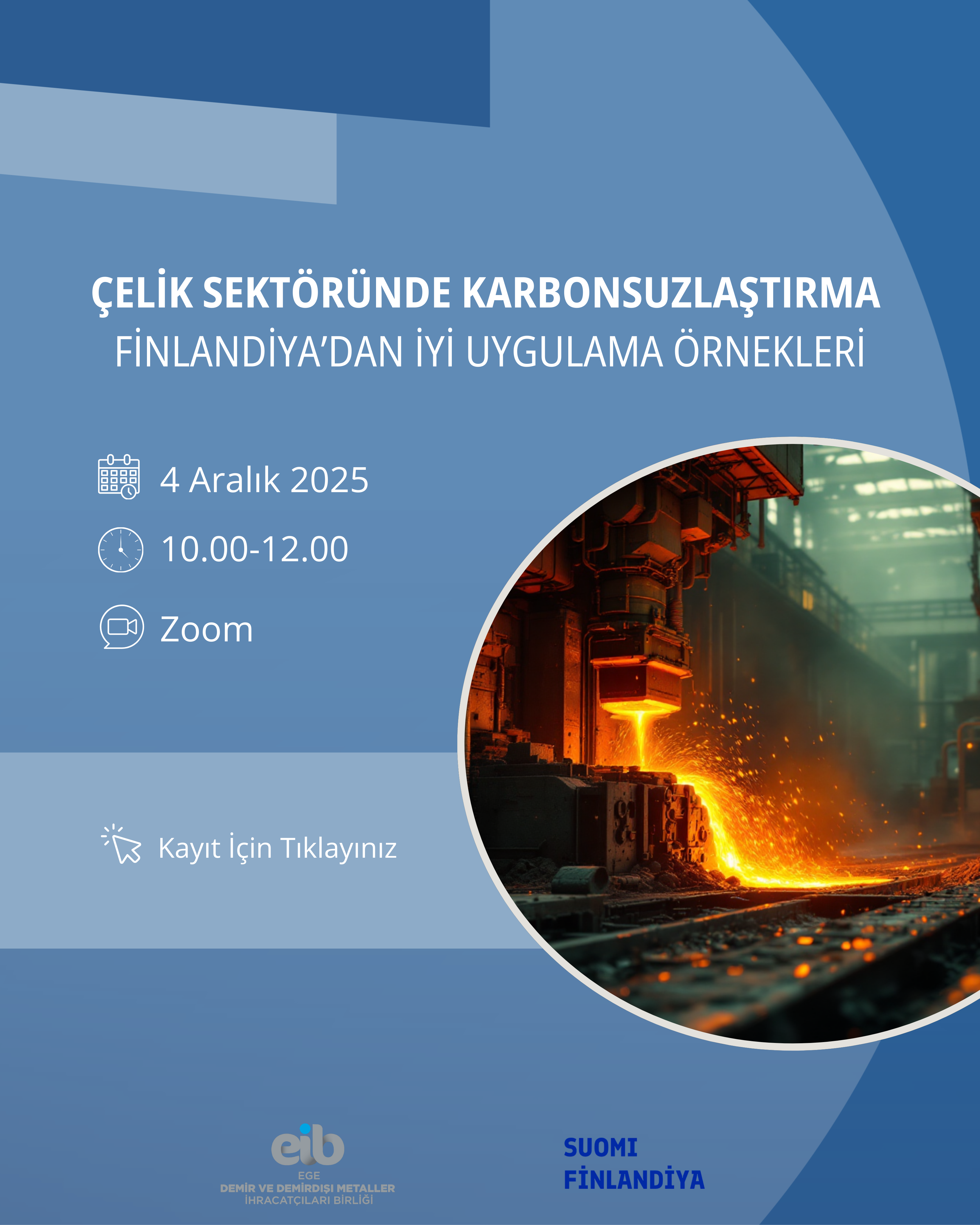 ÇELİK SEKTÖRÜNDE KARBONSUZLAŞTIRMA
FİNLANDİYA'DAN İYİ UYGULAMA ÖRNEKLERİ

4 Aralık 2025

10.00-12.00

Zoom

Kayıt İçin Tıklayınız

eib
EGE
DEMİR VE DEMİRDIŞI METALLER
İHRACATÇILARI BİRLİĞİ

SUOMI
FİNLANDİYA